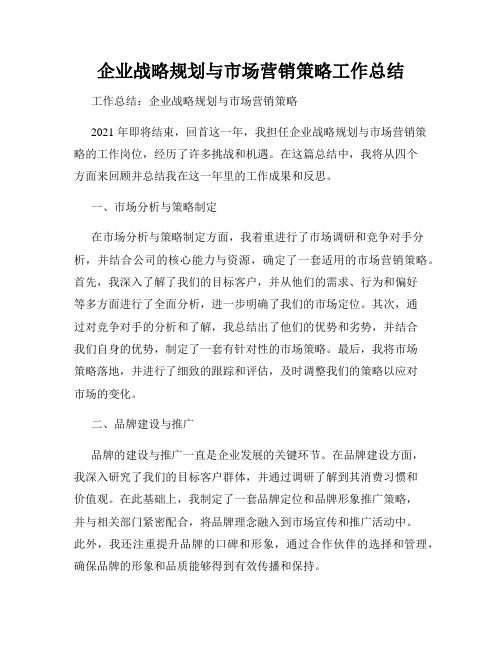 企业战略规划与市场营销策略工作总结

工作总结：企业战略规划与市场营销策略

2021 年即将结束，回首这一年，我担任企业战略规划与市场营销策略的工作岗位，经历了许多挑战和机遇。在这篇总结中，我将从四个方面来回顾并总结我在这一年里的工作成果和反思。

一、市场分析与策略制定

在市场分析与策略制定方面，我着重进行了市场调研和竞争对手分析，并结合公司的核心能力与资源，确定了一套适用的市场营销策略。首先，我深入了解了我们的目标客户，并从他们的需求、行为和偏好等多方面进行了全面分析，进一步明确了我们的市场定位。其次，通过对竞争对手的分析和了解，我总结出了他们的优势和劣势，并结合我们自身的优势，制定了一套有针对性的市场策略。最后，我将市场策略落地，并进行了细致的跟踪和评估，及时调整我们的策略以应对市场的变化。

二、品牌建设与推广

品牌的建设与推广一直是企业发展的关键环节。在品牌建设方面，我深入研究了我们的目标客户群体，并通过调研了解到其消费习惯和价值观。在此基础上，我制定了一套品牌定位和品牌形象推广策略，并与相关部门紧密配合，将品牌理念融入到市场宣传和推广活动中。此外，我还注重提升品牌的口碑和形象，通过合作伙伴的选择和管理，确保品牌的形象和品质能够得到有效传播和保持。